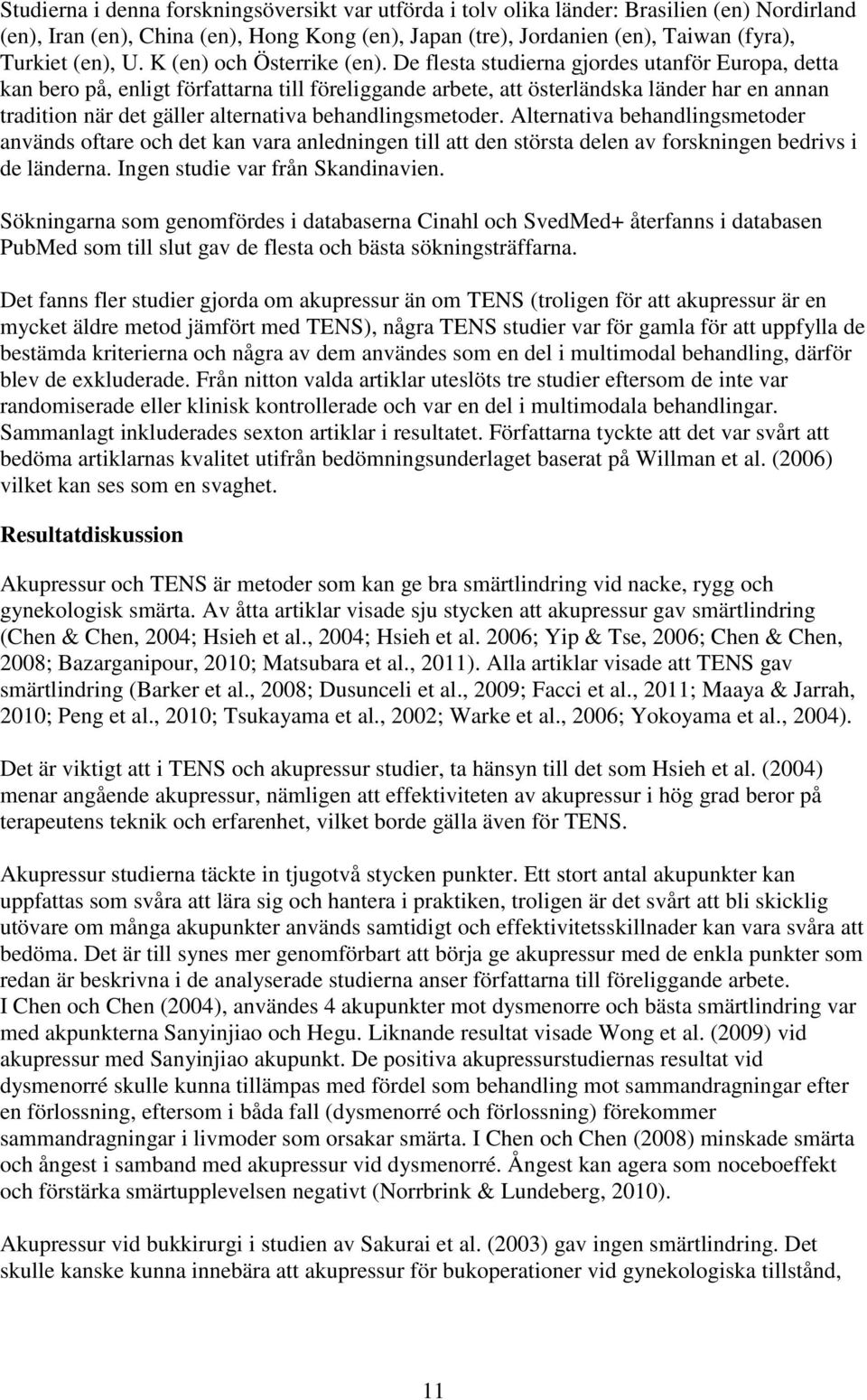 Studierna i denna forskningsöversikt var utförda i tolv olika länder: Brasilien (en) Nordirland (en), Iran (en), China (en), Hong Kong (en), Japan (tre), Jordanien (en), Taiwan (fyra), Turkiet (en), U. K (en) och Österrike (en). De flesta studierna gjordes utanför Europa, detta kan bero på, enligt författarna till föreliggande arbete, att österländska länder har en annan tradition när det gäller alternativa behandlingsmetoder. Alternativa behandlingsmetoder används oftare och det kan vara anledningen till att den största delen av forskningen bedrivs i de länderna. Ingen studie var från Skandinavien.

Sökningarna som genomfördes i databaserna Cinahl och SvedMed+ återfanns i databasen PubMed som till slut gav de flesta och bästa sökningsträffarna.

Det fanns fler studier gjorda om akupressur än om TENS (troligen för att akupressur är en mycket äldre metod jämfört med TENS), några TENS studier var för gamla för att uppfylla de bestämda kriterierna och några av dem användes som en del i multimodal behandling, därför blev de exkluderade. Från nitton valda artiklar uteslöts tre studier eftersom de inte var randomiserade eller klinisk kontrollerade och var en del i multimodala behandlingar. Sammanlagt inkluderades sexton artiklar i resultatet. Författarna tyckte att det var svårt att bedöma artiklarnas kvalitet utifrån bedömningsunderlaget baserat på Willman et al. (2006) vilket kan ses som en svaghet.

Resultatdiskussion

Akupressur och TENS är metoder som kan ge bra smärtlindring vid nacke, rygg och gynekologisk smärta. Av åtta artiklar visade sju stycken att akupressur gav smärtlindring (Chen & Chen, 2004; Hsieh et al., 2004; Hsieh et al. 2006; Yip & Tse, 2006; Chen & Chen, 2008; Bazarganipour, 2010; Matsubara et al., 2011). Alla artiklar visade att TENS gav smärtlindring (Barker et al., 2008; Dusunceli et al., 2009; Facci et al., 2011; Maaya & Jarrah, 2010; Peng et al., 2010; Tsukayama et al., 2002; Warke et al., 2006; Yokoyama et al., 2004).

Det är viktigt att i TENS och akupressur studier, ta hänsyn till det som Hsieh et al. (2004) menar angående akupressur, nämligen att effektiviteten av akupressur i hög grad beror på terapeutens teknik och erfarenhet, vilket borde gälla även för TENS.

Akupressur studierna täckte in tjugotvå stycken punkter. Ett stort antal akupunkter kan uppfattas som svåra att lära sig och hantera i praktiken, troligen är det svårt att bli skicklig utövare om många akupunkter används samtidigt och effektivitetsskillnader kan vara svåra att bedöma. Det är till synes mer genomförbart att börja ge akupressur med de enkla punkter som redan är beskrivna i de analyserade studierna anser författarna till föreliggande arbete.
I Chen och Chen (2004), användes 4 akupunkter mot dysmenorre och bästa smärtlindring var med akpunkterna Sanyinjiao och Hegu. Liknande resultat visade Wong et al. (2009) vid akupressur med Sanyinjiao akupunkt. De positiva akupressurstudiernas resultat vid dysmenorré skulle kunna tillämpas med fördel som behandling mot sammandragningar efter en förlossning, eftersom i båda fall (dysmenorré och förlossning) förekommer sammandragningar i livmoder som orsakar smärta. I Chen och Chen (2008) minskade smärta och ångest i samband med akupressur vid dysmenorré. Ångest kan agera som noceboeffekt och förstärka smärtupplevelsen negativt (Norrbrink & Lundeberg, 2010).

Akupressur vid bukkirurgi i studien av Sakurai et al. (2003) gav ingen smärtlindring. Det skulle kanske kunna innebära att akupressur för bukoperationer vid gynekologiska tillstånd,

11